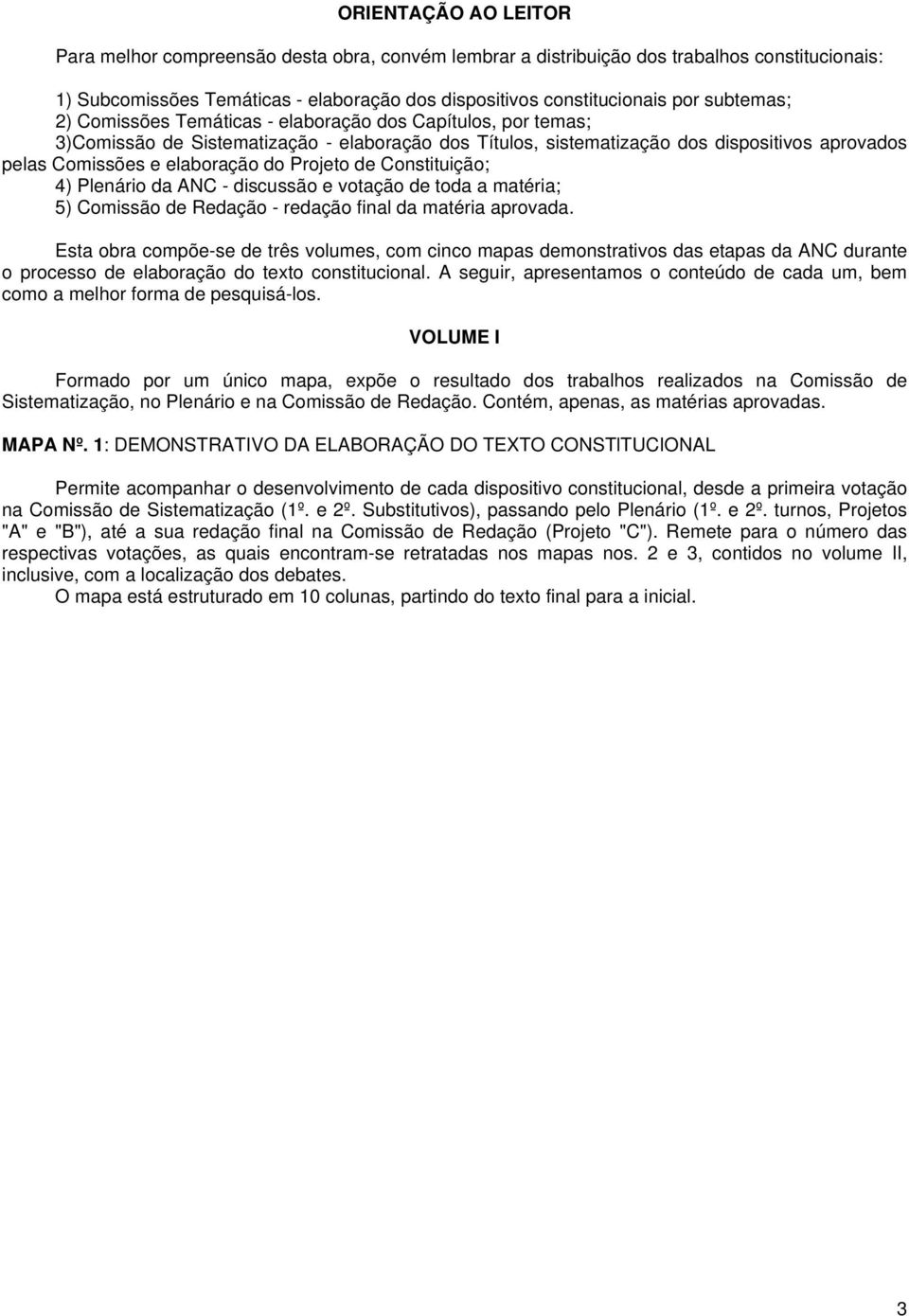 ORIENTAÇÃO AO LEITOR

Para melhor compreensão desta obra, convém lembrar a distribuição dos trabalhos constitucionais:

1) Subcomissões Temáticas - elaboração dos dispositivos constitucionais por subtemas;
2) Comissões Temáticas - elaboração dos Capítulos, por temas;
3)Comissão de Sistematização - elaboração dos Títulos, sistematização dos dispositivos aprovados pelas Comissões e elaboração do Projeto de Constituição;
4) Plenário da ANC - discussão e votação de toda a matéria;
5) Comissão de Redação - redação final da matéria aprovada.

Esta obra compõe-se de três volumes, com cinco mapas demonstrativos das etapas da ANC durante o processo de elaboração do texto constitucional. A seguir, apresentamos o conteúdo de cada um, bem como a melhor forma de pesquisá-los.

VOLUME I

Formado por um único mapa, expõe o resultado dos trabalhos realizados na Comissão de Sistematização, no Plenário e na Comissão de Redação. Contém, apenas, as matérias aprovadas.

MAPA Nº. 1: DEMONSTRATIVO DA ELABORAÇÃO DO TEXTO CONSTITUCIONAL

Permite acompanhar o desenvolvimento de cada dispositivo constitucional, desde a primeira votação na Comissão de Sistematização (1º. e 2º. Substitutivos), passando pelo Plenário (1º. e 2º. turnos, Projetos "A" e "B"), até a sua redação final na Comissão de Redação (Projeto "C"). Remete para o número das respectivas votações, as quais encontram-se retratadas nos mapas nos. 2 e 3, contidos no volume II, inclusive, com a localização dos debates.
O mapa está estruturado em 10 colunas, partindo do texto final para a inicial.

3